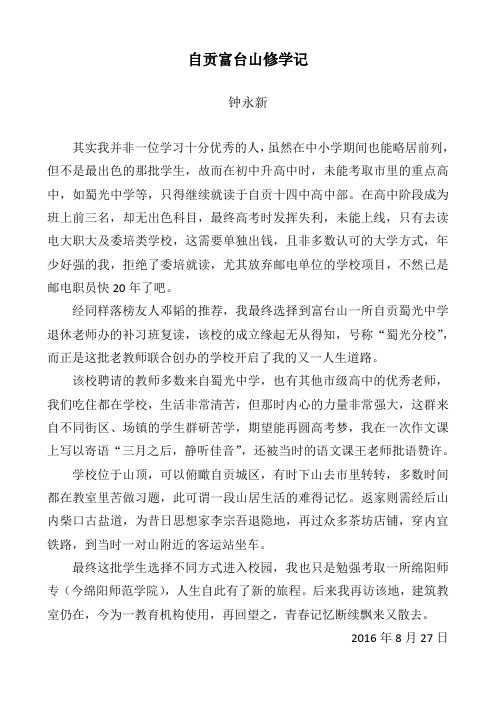 自贡富台山修学记

钟永新

其实我并非一位学习十分优秀的人，虽然在中小学期间也能略居前列，但不是最出色的那批学生，故而在初中升高中时，未能考取市里的重点高中，如蜀光中学等，只得继续就读于自贡十四中高中部。在高中阶段成为班上前三名，却无出色科目，最终高考时发挥失利，未能上线，只有去读电大职大及委培类学校，这需要单独出钱，且非多数认可的大学方式，年少好强的我，拒绝了委培就读，尤其放弃邮电单位的学校项目，不然已是邮电职员快 20 年了吧。

经同样落榜友人邓韬的推荐，我最终选择到富台山一所自贡蜀光中学退休老师办的补习班复读，该校的成立缘起无从得知，号称“蜀光分校”，而正是这批老教师联合创办的学校开启了我的又一人生道路。

该校聘请的教师多数来自蜀光中学，也有其他市级高中的优秀老师，我们吃住都在学校，生活非常清苦，但那时内心的力量非常强大，这群来自不同街区、场镇的学生群研苦学，期望能再圆高考梦，我在一次作文课上写以寄语“三月之后，静听佳音”，还被当时的语文课王老师批语赞许。

学校位于山顶，可以俯瞰自贡城区，有时下山去市里转转，多数时间都在教室里苦做习题，此可谓一段山居生活的难得记忆。返家则需经后山内柴口古盐道，为昔日思想家李宗吾退隐地，再过众多茶坊店铺，穿内宜铁路，到当时一对山附近的客运站坐车。

最终这批学生选择不同方式进入校园，我也只是勉强考取一所绵阳师专（今绵阳师范学院），人生自此有了新的旅程。后来我再访该地，建筑教室仍在，今为一教育机构使用，再回望之，青春记忆断续飘来又散去。

2016 年 8 月 27 日